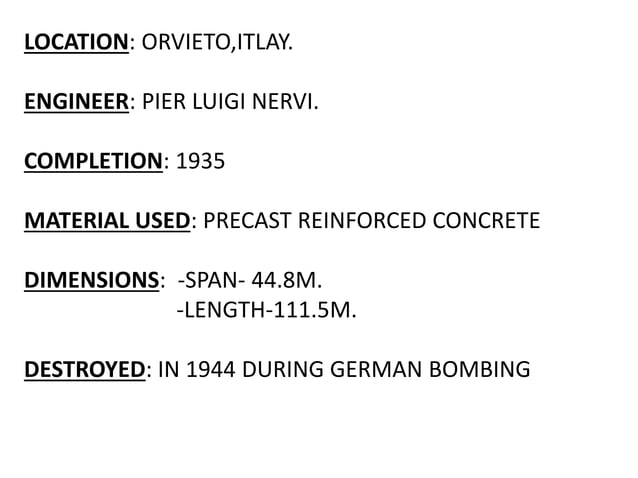 LOCATION: ORVIETO,ITLAY.

ENGINEER: PIER LUIGI NERVI.

COMPLETION: 1935

MATERIAL USED: PRECAST REINFORCED CONCRETE

DIMENSIONS: -SPAN- 44.8M.
-LENGTH-111.5M.

DESTROYED: IN 1944 DURING GERMAN BOMBING